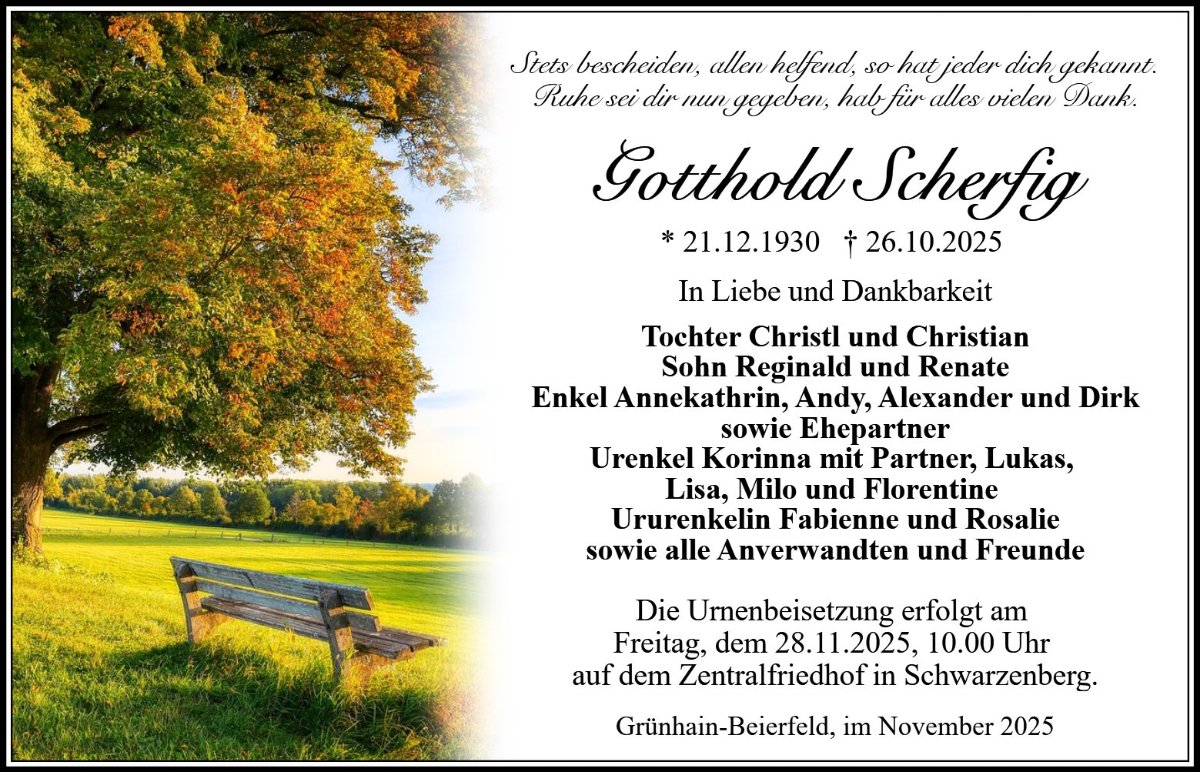 Stets bescheiden, allen helfend, so hat jeder dich gekannt.
Ruhe sei dir nun gegeben, hab für alles vielen Dank.

Gotthold Scherfig

* 21.12.1930 † 26.10.2025

In Liebe und Dankbarkeit

Tochter Christl und Christian
Sohn Reginald und Renate
Enkel Annekathrin, Andy, Alexander und Dirk
sowie Ehepartner
Urenkel Korinna mit Partner, Lukas,
Lisa, Milo und Florentine
Ururenkelin Fabienne und Rosalie
sowie alle Anverwandten und Freunde

Die Urnenbeisetzung erfolgt am Freitag, dem 28.11.2025, 10.00 Uhr auf dem Zentralfriedhof in Schwarzenberg.

Grünhain-Beierfeld, im November 2025